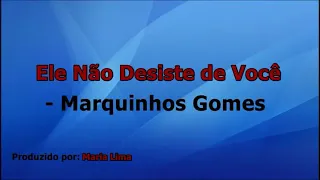 Ele Não Desiste de Você
- Marquinhos Gomes

Produzido por: Maria Lima